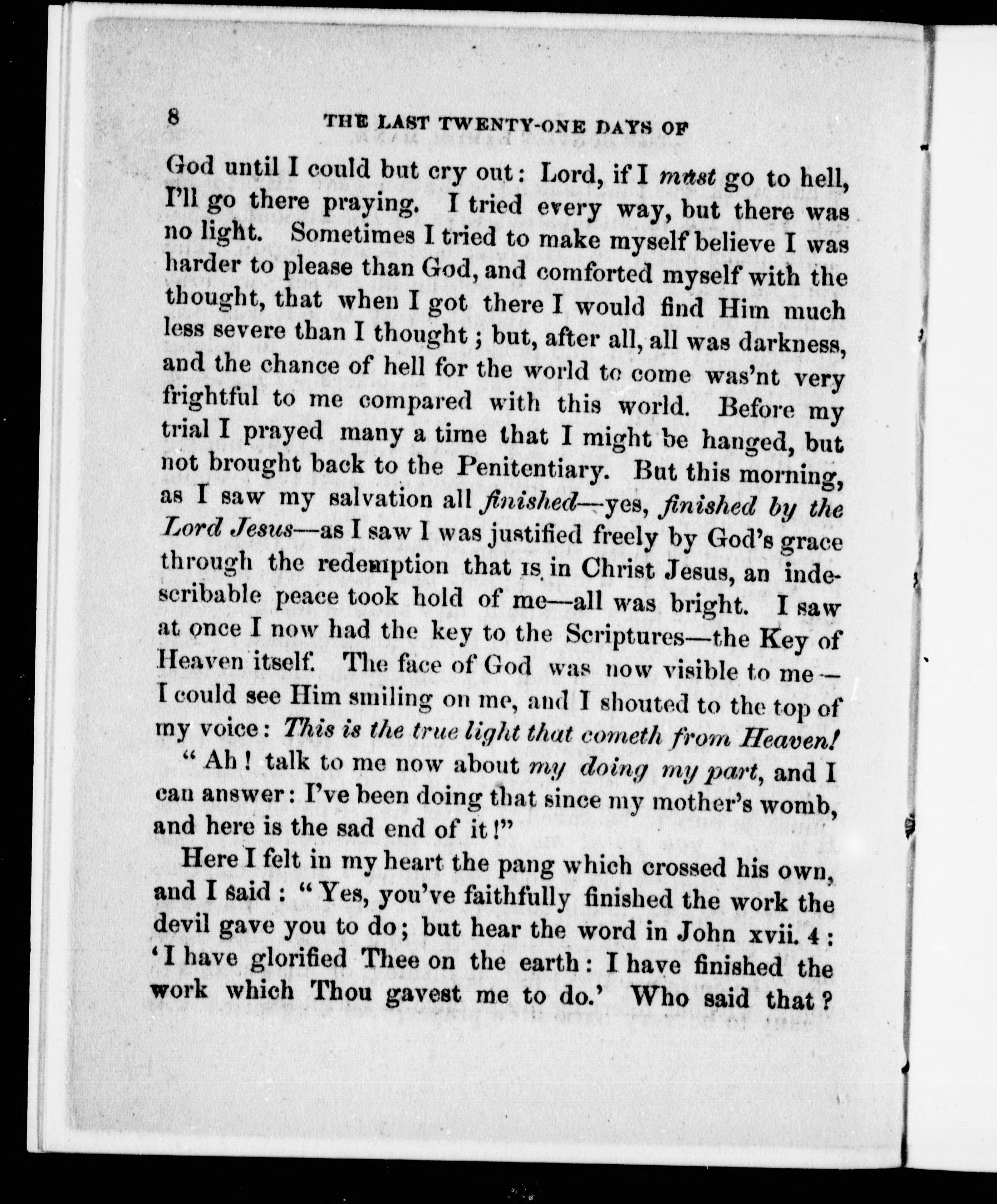 8 THE LAST TWENTY-ONE DAYS OF

God until I could but cry out: Lord, if I must go to hell, I'll go there praying. I tried every way, but there was no light. Sometimes I tried to make myself believe I was harder to please than God, and comforted myself with the thought, that when I got there I would find Him much less severe than I thought; but, after all, all was darkness, and the chance of hell for the world to come was'nt very frightful to me compared with this world. Before my trial I prayed many a time that I might be hanged, but not brought back to the Penitentiary. But this morning, as I saw my salvation all finished—yes, finished by the Lord Jesus—as I saw I was justified freely by God's grace through the redemption that IS in Christ Jesus, an indescribable peace took hold of me—all was bright. I saw at once I now had the key to the Scriptures—the Key of Heaven itself. The face of God was now visible to me—I could see Him smiling on me, and I shouted to the top of my voice: This is the true light that cometh from Heaven!

"Ah! talk to me now about my doing my part, and I can answer: I've been doing that since my mother's womb, and here is the sad end of it!"

Here I felt in my heart the pang which crossed his own, and I said: "Yes, you've faithfully finished the work the devil gave you to do; but hear the word in John xvii. 4: 'I have glorified Thee on the earth: I have finished the work which Thou gavest me to do.' Who said that?